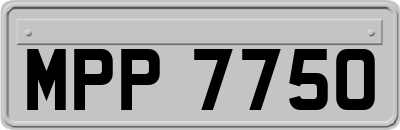 MPP 7750